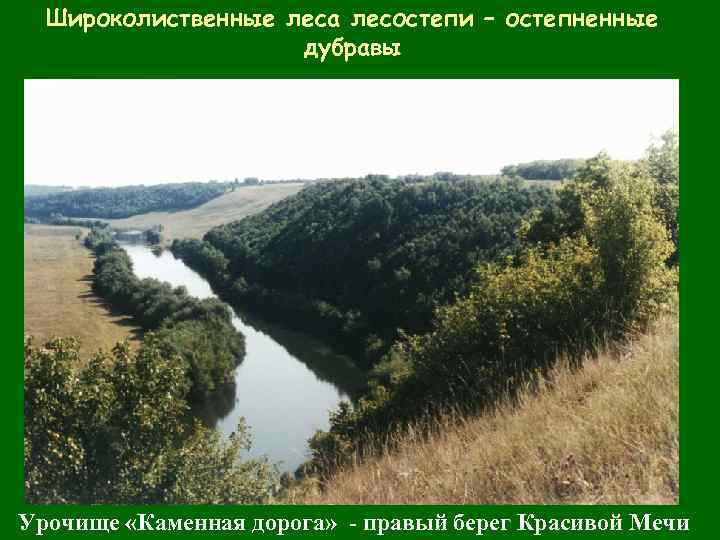 Широколиственные леса лесостепи – остепненные дубравы

Урочище «Каменная дорога» - правый берег Красивой Мечи